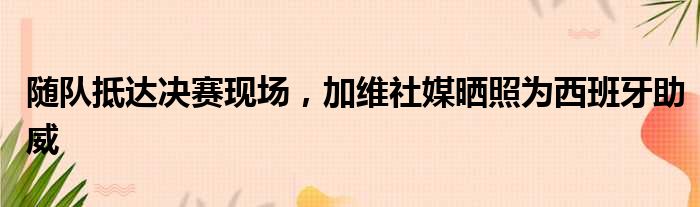 随队抵达决赛现场，加维社媒晒照为西班牙助威